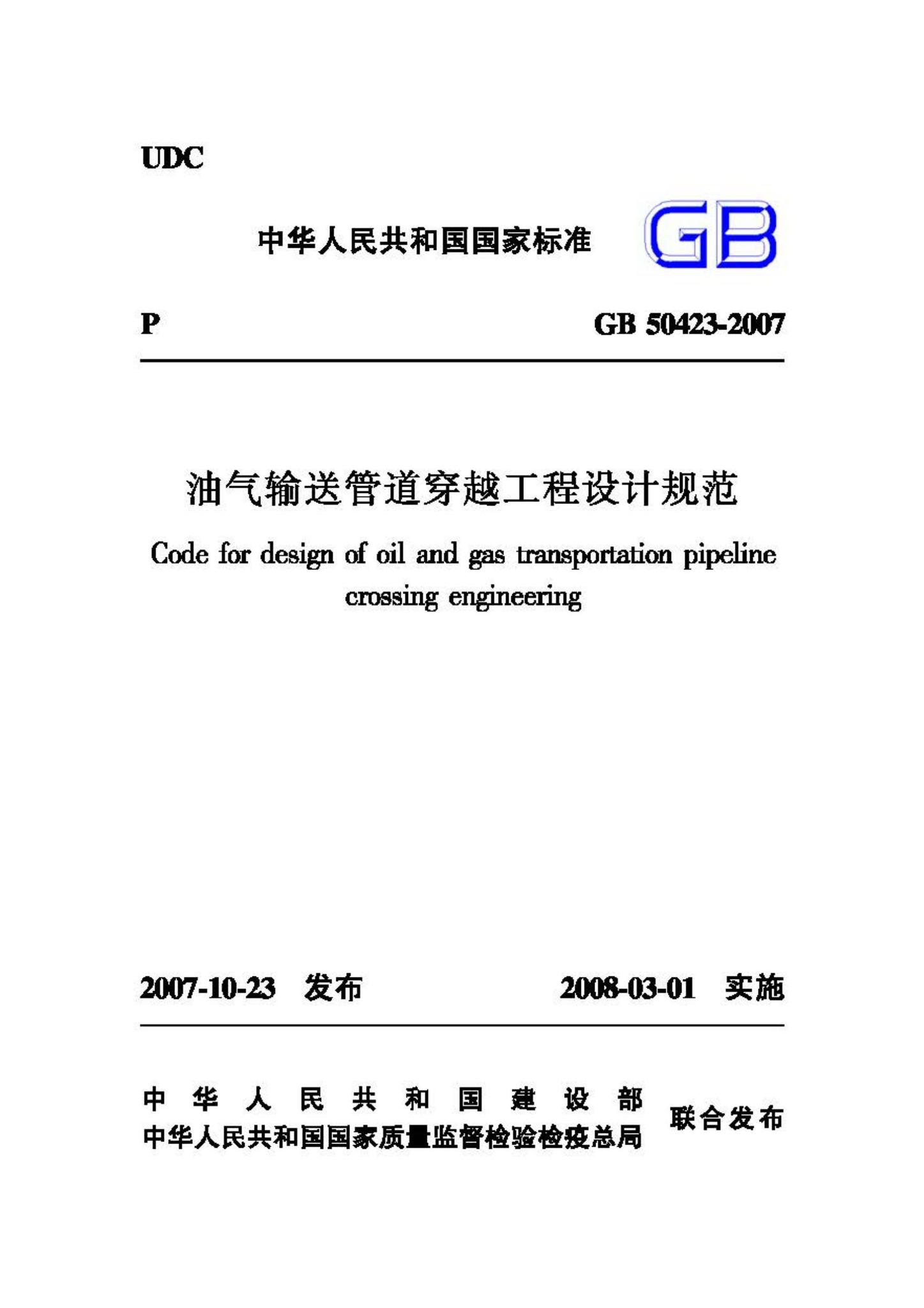 UDC

中华人民共和国国家标准

GB

P

GB 50423-2007

油气输送管道穿越工程设计规范

Code for design of oil and gas transportation pipeline crossing engineering

2007-10-23 发布

2008-03-01 实施

中华人民共和国建设部
中华人民共和国国家质量监督检验检疫总局

联合发布